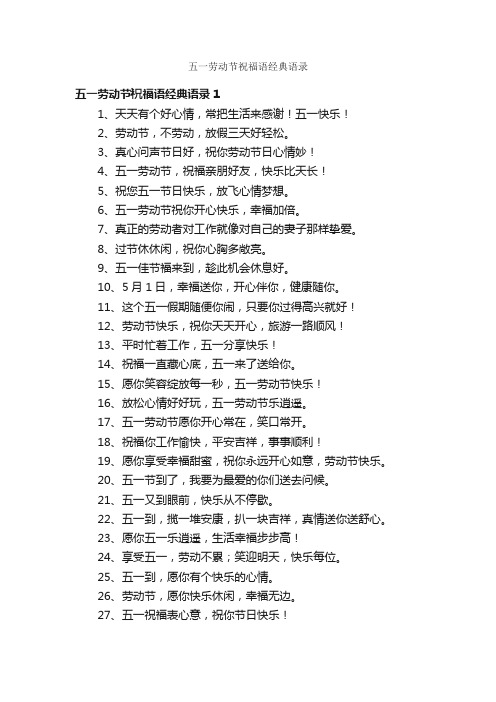 五一劳动节祝福语经典语录

五一劳动节祝福语经典语录 1

1、天天有个好心情，常把生活来感谢！五一快乐！

2、劳动节，不劳动，放假三天好轻松。

3、真心问声节日好，祝你劳动节日心情妙！

4、五一劳动节，祝福亲朋好友，快乐比天长！

5、祝您五一节日快乐，放飞心情梦想。

6、五一劳动节祝你开心快乐，幸福加倍。

7、真正的劳动者对工作就像对自己的妻子那样挚爱。

8、过节休休闲，祝你心胸多敞亮。

9、五一佳节福来到，趁此机会休息好。

10、5 月 1 日，幸福送你，开心伴你，健康随你。

11、这个五一假期随便你闹，只要你过得高兴就好！

12、劳动节快乐，祝你天天开心，旅游一路顺风！

13、平时忙着工作，五一分享快乐！

14、祝福一直藏心底，五一来了送给你。

15、愿你笑容绽放每一秒，五一劳动节快乐！

16、放松心情好好玩，五一劳动节乐逍遥。

17、五一劳动节愿你开心常在，笑口常开。

18、祝福你工作愉快，平安吉祥，事事顺利！

19、愿你享受幸福甜蜜，祝你永远开心如意，劳动节快乐。

20、五一节到了，我要为最爱的你们送去问候。

21、五一又到眼前，快乐从不停歇。

22、五一到，揽一堆安康，扒一块吉祥，真情送你送舒心。

23、愿你五一乐逍遥，生活幸福步步高！

24、享受五一，劳动不累；笑迎明天，快乐每位。

25、五一到，愿你有个快乐的心情。

26、劳动节，愿你快乐休闲，幸福无边。

27、五一祝福表心意，祝你节日快乐！